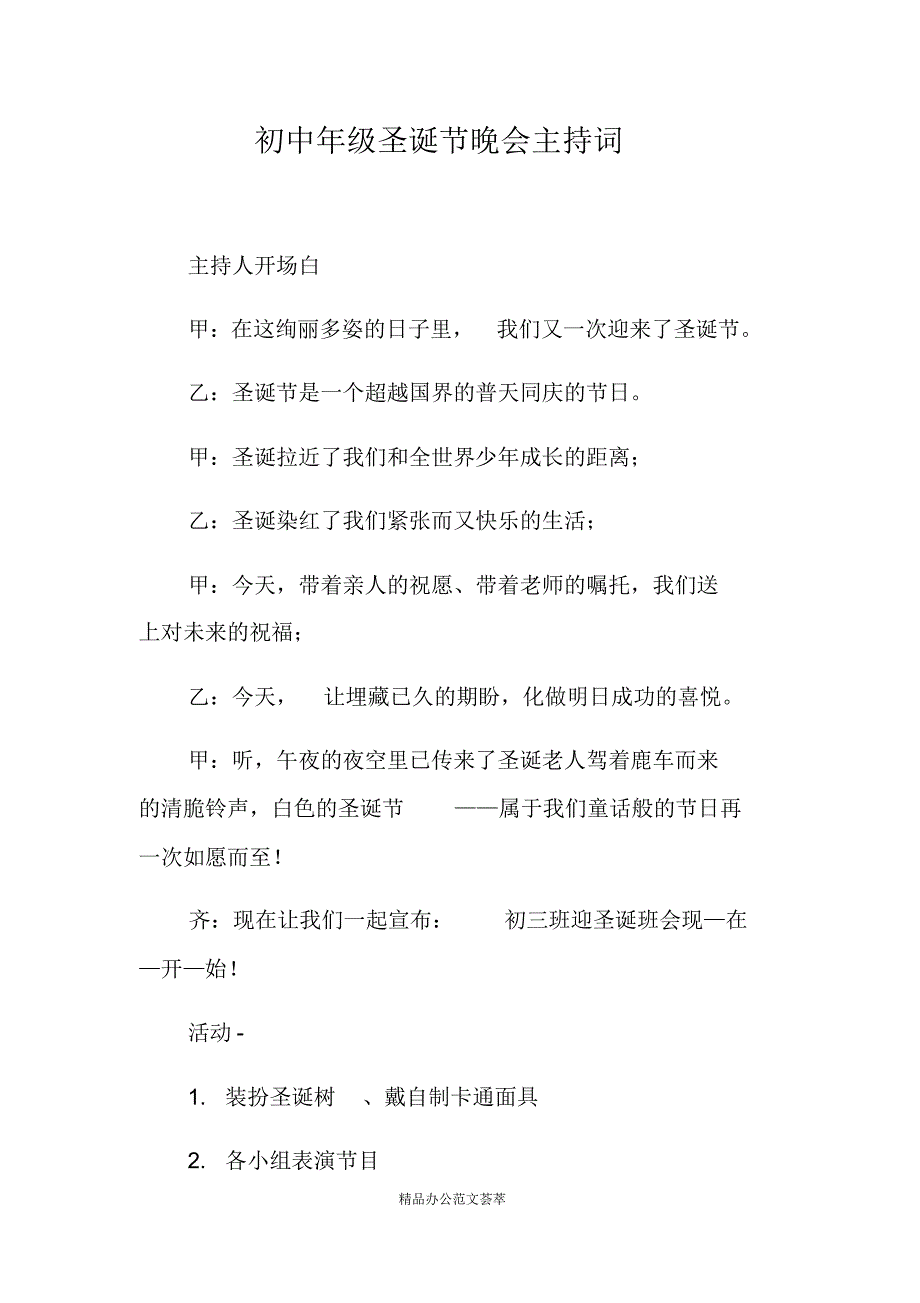 初中年级圣诞节晚会主持词

主持人开场白

甲：在这绚丽多姿的日子里，　我们又一次迎来了圣诞节。

乙：圣诞节是一个超越国界的普天同庆的节日。

甲：圣诞拉近了我们和全世界少年成长的距离；

乙：圣诞染红了我们紧张而又快乐的生活；

甲：今天，带着亲人的祝愿、带着老师的嘱托，我们送上对未来的祝福；

乙：今天，　让埋藏已久的期盼，化做明日成功的喜悦。

甲：听，午夜的夜空里已传来了圣诞老人驾着鹿车而来的清脆铃声，白色的圣诞节　——属于我们童话般的节日再一次如愿而至！

齐：现在让我们一起宣布：　初三班迎圣诞班会现—在—开—始！

活动 -

1. 装扮圣诞树　、戴自制卡通面具

2. 各小组表演节目

精品办公范文荟萃